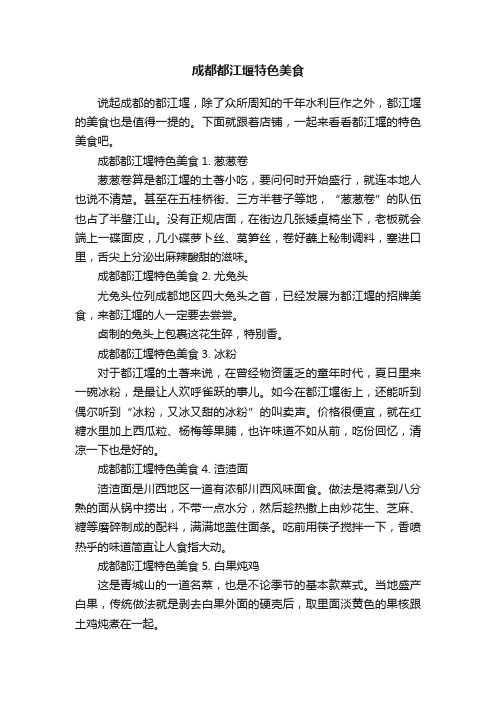 成都都江堰特色美食

说起成都的都江堰，除了众所周知的千年水利巨作之外，都江堰的美食也是值得一提的。下面就跟着店铺，一起来看看都江堰的特色美食吧。

成都都江堰特色美食 1. 葱葱卷

葱葱卷算是都江堰的土著小吃，要问何时开始盛行，就连本地人也说不清楚。甚至在五桂桥街、三方半巷子等地，“葱葱卷”的队伍也占了半壁江山。没有正规店面，在街边几张矮桌椅坐下，老板就会端上一碟面皮，几小碟萝卜丝、莴笋丝，卷好蘸上秘制调料，塞进口里，舌尖上分泌出麻辣酸甜的滋味。

成都都江堰特色美食 2. 尤兔头

尤兔头位列成都地区四大兔头之首，已经发展为都江堰的招牌美食，来都江堰的人一定要去尝尝。

卤制的兔头上包裹这花生碎，特别香。

成都都江堰特色美食 3. 冰粉

对于都江堰的土著来说，在曾经物资匮乏的童年时代，夏日里来一碗冰粉，是最让人欢呼雀跃的事儿。如今在都江堰街上，还能听到偶尔听到“冰粉，又冰又甜的冰粉”的叫卖声。价格很便宜，就在红糖水里加上西瓜粒、杨梅等果脯，也许味道不如从前，吃份回忆，清凉一下也是好的。

成都都江堰特色美食 4. 渣渣面

渣渣面是川西地区一道有浓郁川西风味面食。做法是将煮到八分熟的面从锅中捞出，不带一点水分，然后趁热撒上由炒花生、芝麻、糖等磨碎制成的配料，满满地盖住面条。吃前用筷子搅拌一下，香喷热乎的味道简直让人食指大动。

成都都江堰特色美食 5. 白果炖鸡

这是青城山的一道名菜，也是不论季节的基本款菜式。当地盛产白果，传统做法就是剥去白果外面的硬壳后，取里面淡黄色的果核跟土鸡炖煮在一起。